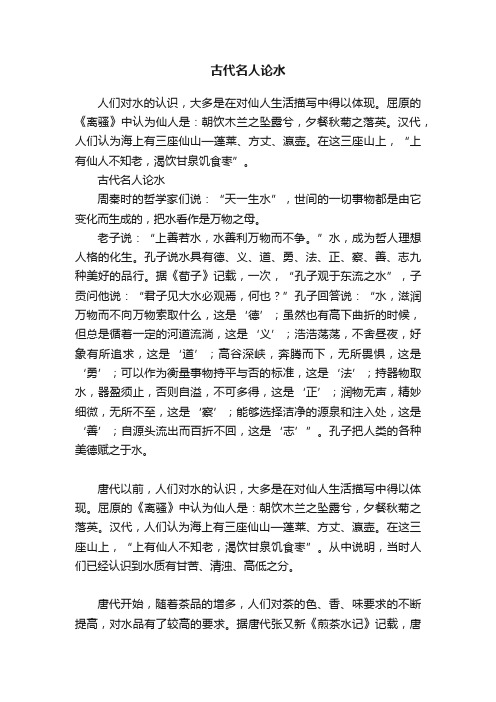 古代名人论水

人们对水的认识，大多是在对仙人生活描写中得以体现。屈原的《离骚》中认为仙人是：朝饮木兰之坠露兮，夕餐秋菊之落英。汉代，人们认为海上有三座仙山—蓬莱、方丈、瀛壶。在这三座山上，“上有仙人不知老，渴饮甘泉饥食枣”。

古代名人论水

周秦时的哲学家们说：“天一生水”，世间的一切事物都是由它变化而生成的，把水看作是万物之母。

老子说：“上善若水，水善利万物而不争。”水，成为哲人理想人格的化生。孔子说水具有德、义、道、勇、法、正、察、善、志九种美好的品行。据《荀子》记载，一次，“孔子观于东流之水”，子贡问他说：“君子见大水必观焉，何也？”孔子回答说：“水，滋润万物而不向万物索取什么，这是‘德’；虽然也有高下曲折的时候，但总是循着一定的河道流淌，这是‘义’；浩浩荡荡，不舍昼夜，好象有所追求，这是‘道’；高谷深峡，奔腾而下，无所畏惧，这是‘勇’；可以作为衡量事物持平与否的标准，这是‘法’；持器物取水，器盈须止，否则自溢，不可多得，这是‘正’；润物无声，精妙细微，无所不至，这是‘察’；能够选择洁净的源泉和注入处，这是‘善’；自源头流出而百折不回，这是‘志’”。孔子把人类的各种美德赋之于水。

唐代以前，人们对水的认识，大多是在对仙人生活描写中得以体现。屈原的《离骚》中认为仙人是：朝饮木兰之坠露兮，夕餐秋菊之落英。汉代，人们认为海上有三座仙山—蓬莱、方丈、瀛壶。在这三座山上，“上有仙人不知老，渴饮甘泉饥食枣”。从中说明，当时人们已经认识到水质有甘苦、清浊、高低之分。

唐代开始，随着茶品的增多，人们对茶的色、香、味要求的不断提高，对水品有了较高的要求。据唐代张又新《煎茶水记》记载，唐